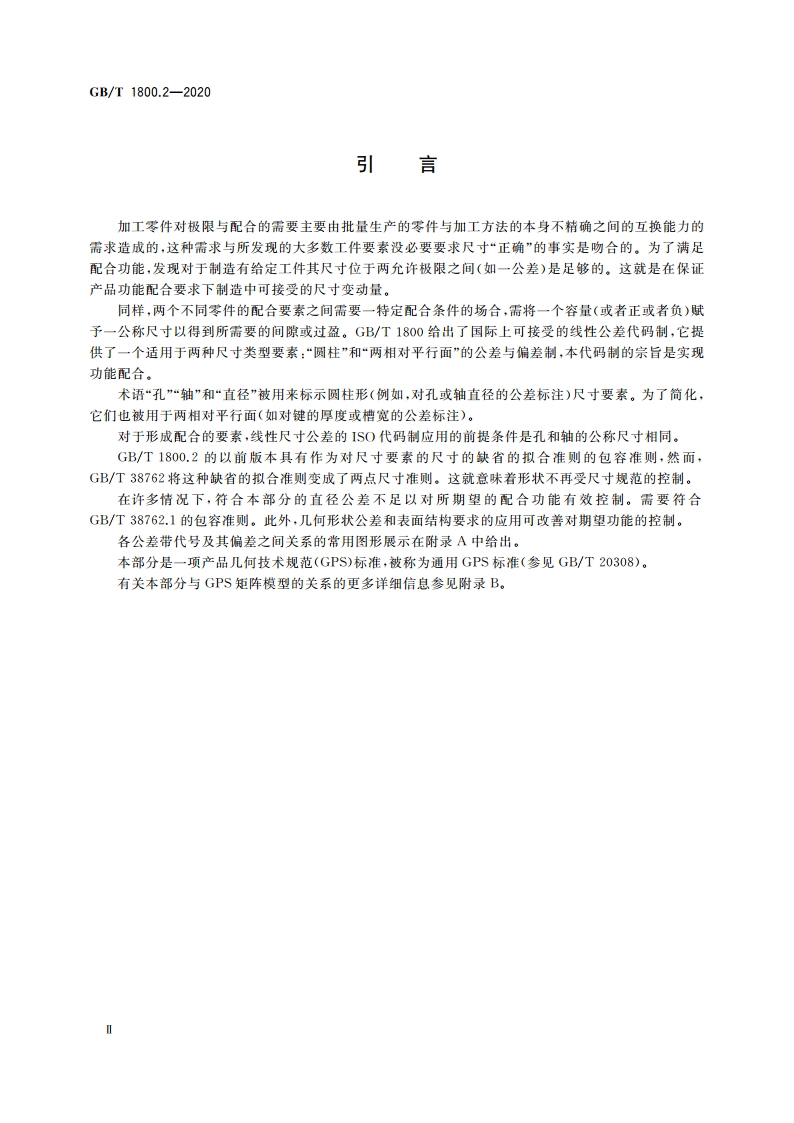 GB/T 1800.2—2020

引　言

加工零件对极限与配合的需要主要由批量生产的零件与加工方法的本身不精确之间的互换能力的需求造成的，这种需求与所发现的大多数工件要素没必要要求尺寸“正确”的事实是吻合的。为了满足配合功能，发现对于制造有给定工件其尺寸位于两允许极限之间(如一公差)是足够的。这就是在保证产品功能配合要求下制造中可接受的尺寸变动量。

同样，两个不同零件的配合要素之间需要一特定配合条件的场合，需将一个容量(或者正或者负)赋予一公称尺寸以得到所需要的间隙或过盈。GB/T 1800 给出了国际上可接受的线性公差代码制，它提供了一个适用于两种尺寸类型要素：“圆柱”和“两相对平行面”的公差与偏差制，本代码制的宗旨是实现功能配合。

术语“孔”“轴”和“直径”被用来标示圆柱形(例如，对孔或轴直径的公差标注)尺寸要素。为了简化，它们也被用于两相对平行面(如对键的厚度或槽宽的公差标注)。

对于形成配合的要素，线性尺寸公差的 ISO 代码制应用的前提条件是孔和轴的公称尺寸相同。

GB/T 1800.2 的以前版本具有作为对尺寸要素的尺寸的缺省的拟合准则的包容准则，然而，GB/T 38762 将这种缺省的拟合准则变成了两点尺寸准则。这就意味着形状不再受尺寸规范的控制。

在许多情况下，符合本部分的直径公差不足以对所期望的配合功能有效控制。需要符合 GB/T 38762.1 的包容准则。此外，几何形状公差和表面结构要求的应用可改善对期望功能的控制。

各公差带代号及其偏差之间关系的常用图形展示在附录 A 中给出。

本部分是一项产品几何技术规范(GPS)标准，被称为通用 GPS 标准(参见 GB/T 20308)。

有关本部分与 GPS 矩阵模型的关系的更多详细信息参见附录 B。

Ⅱ